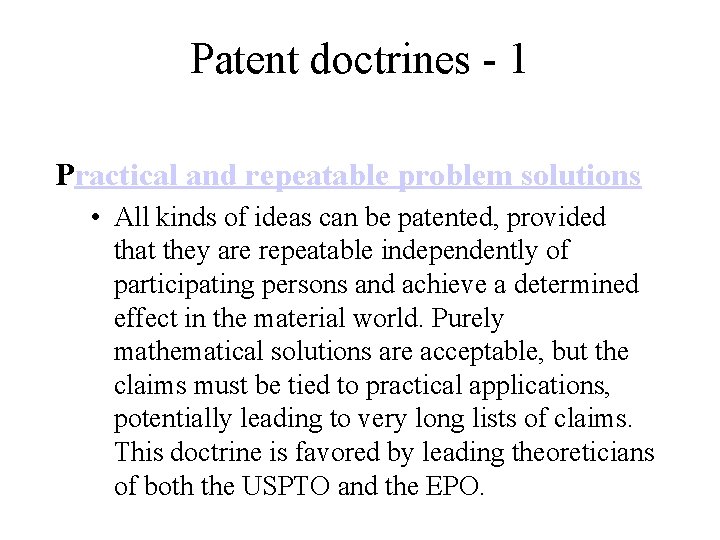 Patent doctrines - 1

Practical and repeatable problem solutions

• All kinds of ideas can be patented, provided that they are repeatable independently of participating persons and achieve a determined effect in the material world. Purely mathematical solutions are acceptable, but the claims must be tied to practical applications, potentially leading to very long lists of claims. This doctrine is favored by leading theoreticians of both the USPTO and the EPO.